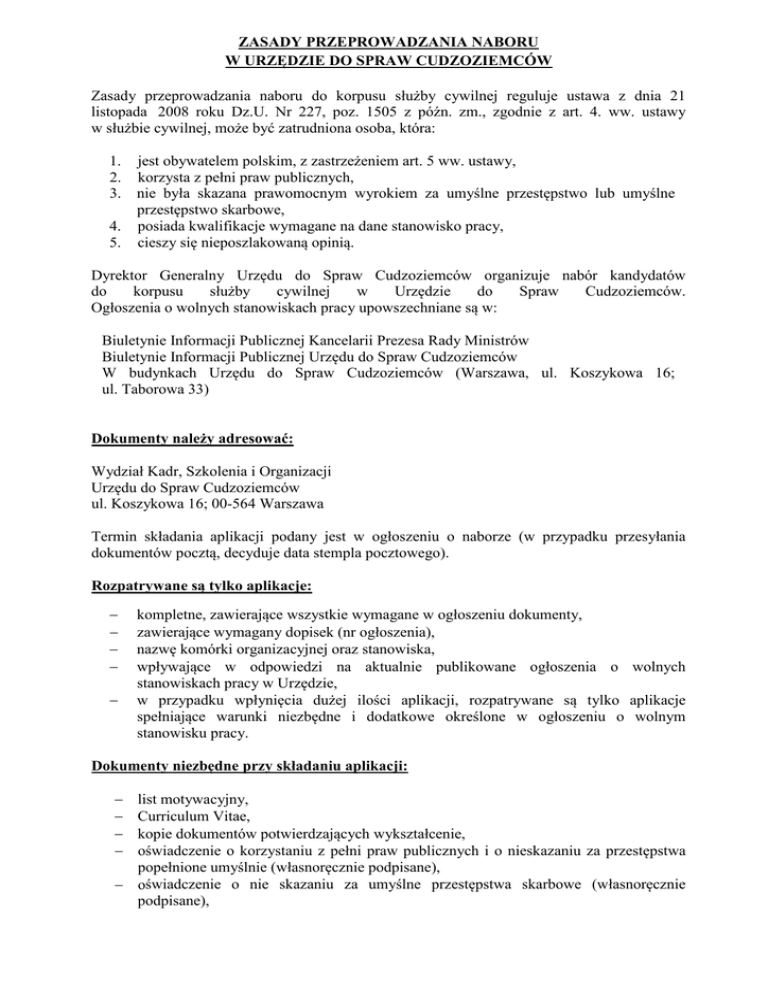 ZASADY PRZEPROWADZANIA NABORU
W URZĘDZIE DO SPRAW CUDZOZIEMCÓW

Zasady przeprowadzania naboru do korpusu służby cywilnej reguluje ustawa z dnia 21 listopada 2008 roku Dz.U. Nr 227, poz. 1505 z późn. zm., zgodnie z art. 4. ww. ustawy w służbie cywilnej, może być zatrudniona osoba, która:

1. jest obywatelem polskim, z zastrzeżeniem art. 5 ww. ustawy,
2. korzysta z pełni praw publicznych,
3. nie była skazana prawomocnym wyrokiem za umyślne przestępstwo lub umyślne przestępstwo skarbowe,
4. posiada kwalifikacje wymagane na dane stanowisko pracy,
5. cieszy się nieposzlakowaną opinią.

Dyrektor Generalny Urzędu do Spraw Cudzoziemców organizuje nabór kandydatów do korpusu służby cywilnej w Urzędzie do Spraw Cudzoziemców. Ogłoszenia o wolnych stanowiskach pracy upowszechniane są w:

Biuletynie Informacji Publicznej Kancelarii Prezesa Rady Ministrów
Biuletynie Informacji Publicznej Urzędu do Spraw Cudzoziemców
W budynkach Urzędu do Spraw Cudzoziemców (Warszawa, ul. Koszykowa 16; ul. Taborowa 33)

Dokumenty należy adresować:

Wydział Kadr, Szkolenia i Organizacji
Urzędu do Spraw Cudzoziemców
ul. Koszykowa 16; 00-564 Warszawa

Termin składania aplikacji podany jest w ogłoszeniu o naborze (w przypadku przesyłania dokumentów pocztą, decyduje data stempla pocztowego).

Rozpatrywane są tylko aplikacje:

– kompletne, zawierające wszystkie wymagane w ogłoszeniu dokumenty,
– zawierające wymagany dopisek (nr ogłoszenia),
– nazwę komórki organizacyjnej oraz stanowiska,
– wpływające w odpowiedzi na aktualnie publikowane ogłoszenia o wolnych stanowiskach pracy w Urzędzie,
– w przypadku wpłynięcia dużej ilości aplikacji, rozpatrywane są tylko aplikacje spełniające warunki niezbędne i dodatkowe określone w ogłoszeniu o wolnym stanowisku pracy.

Dokumenty niezbędne przy składaniu aplikacji:

– list motywacyjny,
– Curriculum Vitae,
– kopie dokumentów potwierdzających wykształcenie,
– oświadczenie o korzystaniu z pełni praw publicznych i o nieskazaniu za przestępstwa popełnione umyślnie (własnoręcznie podpisane),
– oświadczenie o nie skazaniu za umyślne przestępstwa skarbowe (własnoręcznie podpisane),